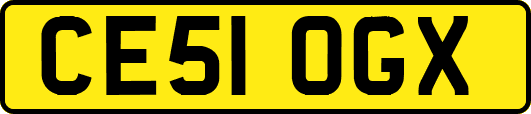 CE51 OGX